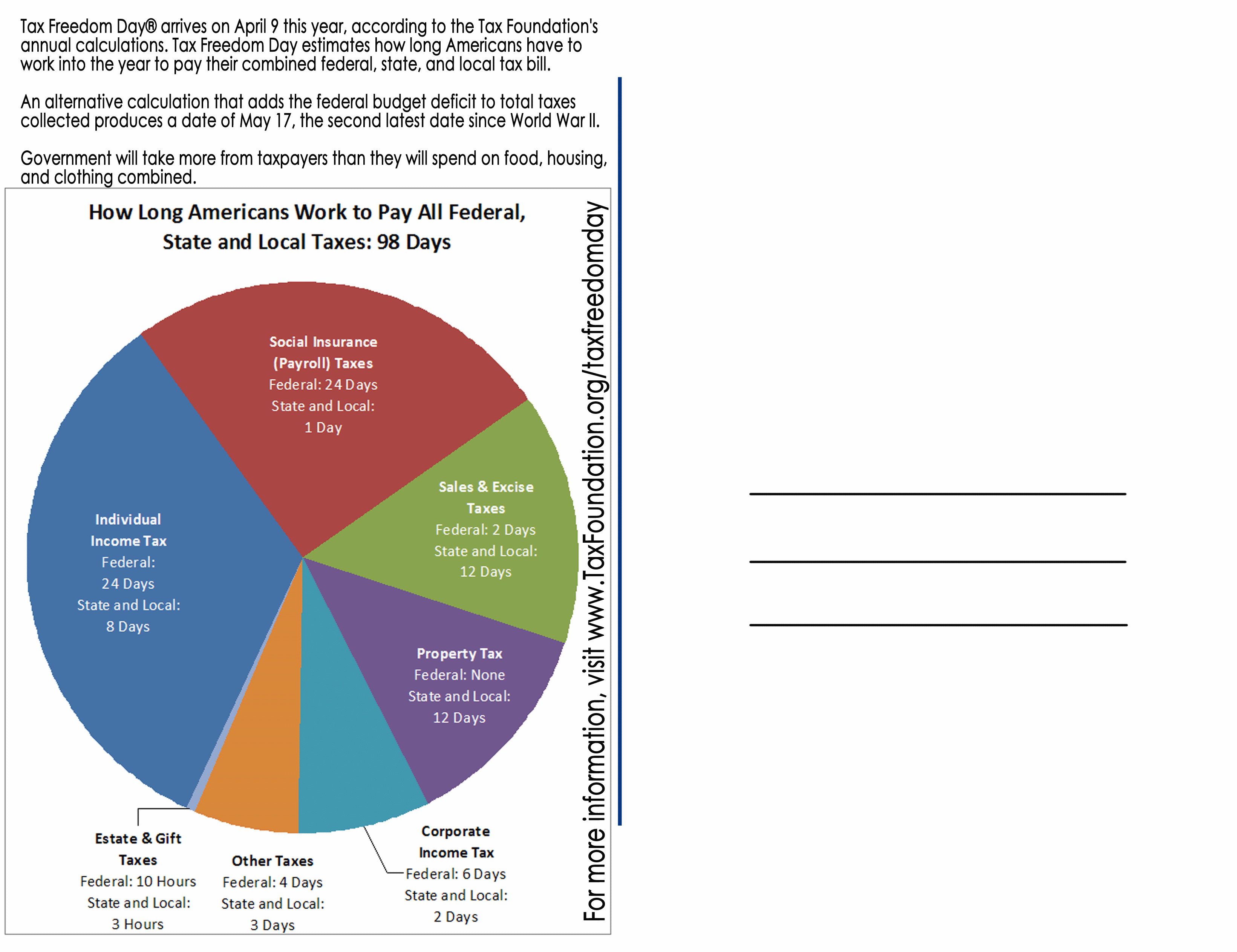 Tax Freedom Day® arrives on April 9 this year, according to the Tax Foundation's annual calculations. Tax Freedom Day estimates how long Americans have to work into the year to pay their combined federal, state, and local tax bill.

An alternative calculation that adds the federal budget deficit to total taxes collected produces a date of May 17, the second latest date since World War II.

Government will take more from taxpayers than they will spend on food, housing, and clothing combined.

How Long Americans Work to Pay All Federal, State and Local Taxes: 98 Days

Social Insurance (Payroll) Taxes
Federal: 24 Days
State and Local: 1 Day

Sales & Excise Taxes
Federal: 2 Days
State and Local: 12 Days

Individual Income Tax
Federal: 24 Days
State and Local: 8 Days

Property Tax
Federal: None
State and Local: 12 Days

Estate & Gift Taxes
Federal: 10 Hours
State and Local: 3 Hours

Other Taxes
Federal: 4 Days
State and Local: 3 Days

Corporate Income Tax
Federal: 6 Days
State and Local: 2 Days

For more information, visit www.TaxFoundation.org/taxfreedomday